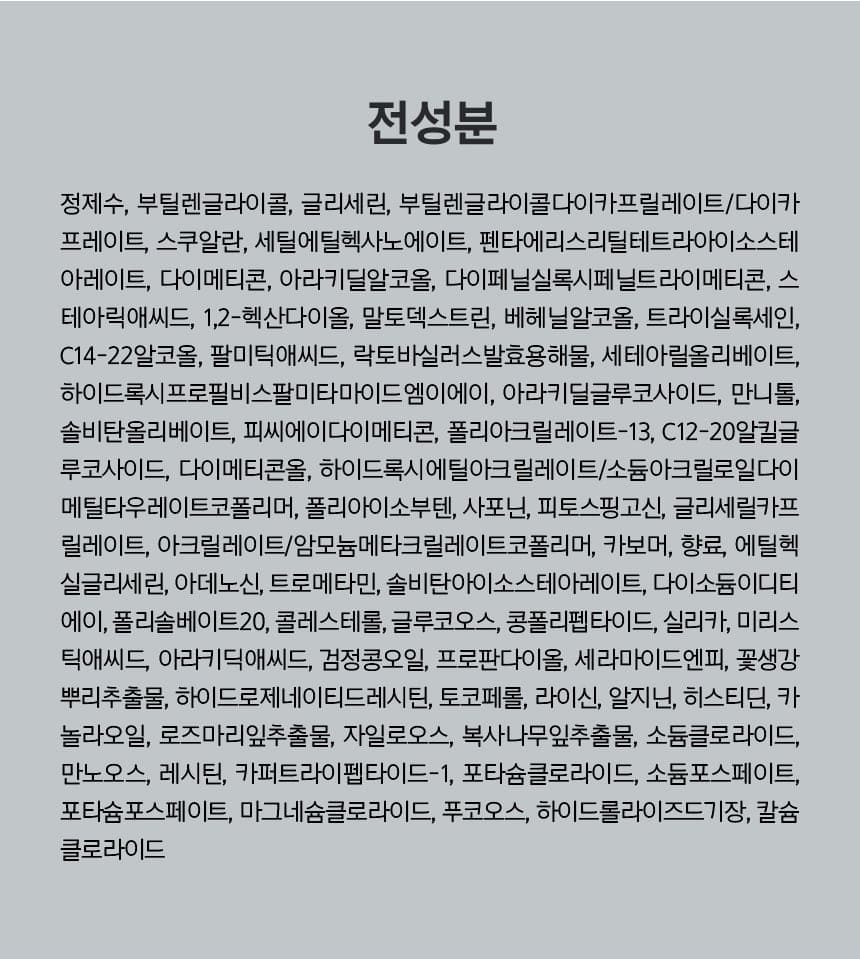 전성분

정제수, 부틸렌글라이콜, 글리세린, 부틸렌글라이콜다이카프릴레이트/다이카프레이트, 스쿠알란, 세틸에틸헥사노에이트, 펜타에리스리틸테트라아이소스테아레이트, 다이메티콘, 아라키딜알코올, 다이페닐실록시페닐트라이메티콘, 스테아릭애씨드, 1,2-헥산다이올, 말토덱스트린, 베헤닐알코올, 트라이실록세인, C14-22알코올, 팔미틱애씨드, 락토바실러스발효용해물, 세테아릴올리베이트, 하이드록시프로필비스팔미타마이드엠이에이, 아라키딜글루코사이드, 만니톨, 솔비탄올리베이트, 피씨에이다이메티콘, 폴리아크릴레이트-13, C12-20알킬글루코사이드, 다이메티콘올, 하이드록시에틸아크릴레이트/소듐아크릴로일다이메틸타우레이트코폴리머, 폴리아이소부텐, 사포닌, 피토스핑고신, 글리세릴카프릴레이트, 아크릴레이트/암모늄메타크릴레이트코폴리머, 카보머, 향료, 에틸헥실글리세린, 아데노신, 트로메타민, 솔비탄아이소스테아레이트, 다이소듐이디티에이, 폴리솔베이트20, 콜레스테롤, 글루코오스, 콩폴리펩타이드, 실리카, 미리스틱애씨드, 아라키딕애씨드, 검정콩오일, 프로판다이올, 세라마이드엔피, 꽃생강뿌리추출물, 하이드로제네이티드레시틴, 토코페롤, 라이신, 알지닌, 히스티딘, 카놀라오일, 로즈마리잎추출물, 자일로오스, 복사나무잎추출물, 소듐클로라이드, 만노오스, 레시틴, 카퍼트라이펩타이드-1, 포타슘클로라이드, 소듐포스페이트, 포타슘포스페이트, 마그네슘클로라이드, 푸코오스, 하이드롤라이즈드기장, 칼슘클로라이드